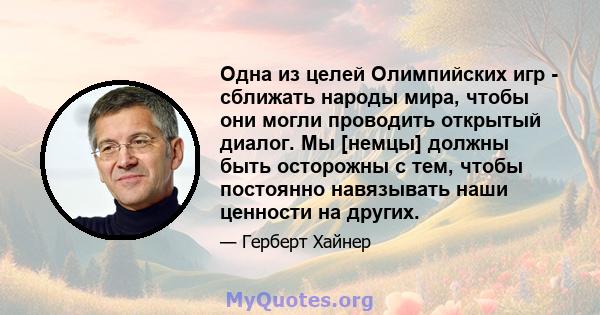 Одна из целей Олимпийских игр - сближать народы мира, чтобы они могли проводить открытый диалог. Мы [немцы] должны быть осторожны с тем, чтобы постоянно навязывать наши ценности на других.

— Герберт Хайнер

MyQuotes.org